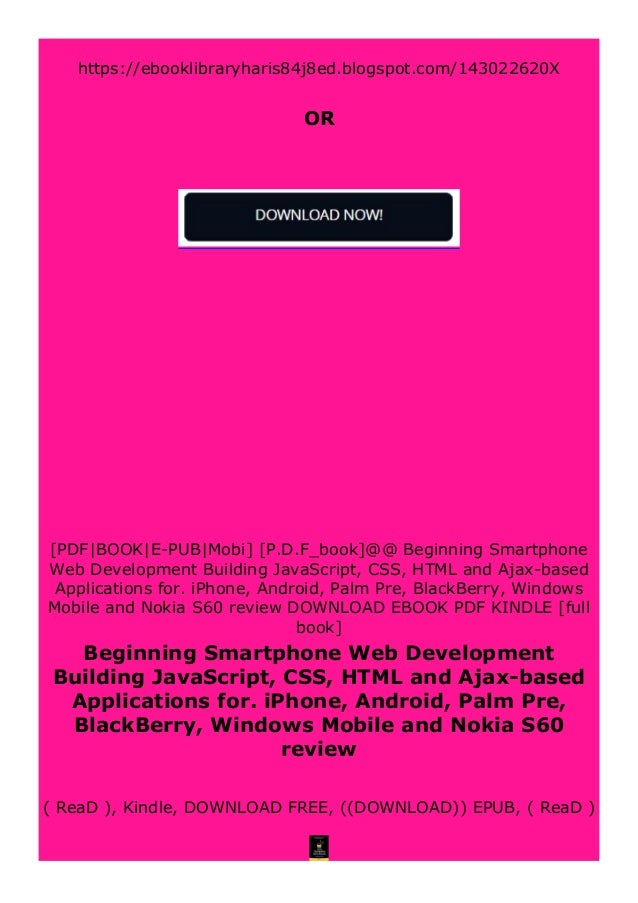 https://ebooklibraryharis84j8ed.blogspot.com/143022620X

OR

DOWNLOAD NOW!

[PDF|BOOK|E-PUB|Mobi] [P.D.F_book]@@ Beginning Smartphone Web Development Building JavaScript, CSS, HTML and Ajax-based Applications for. iPhone, Android, Palm Pre, BlackBerry, Windows Mobile and Nokia S60 review DOWNLOAD EBOOK PDF KINDLE [full book]

Beginning Smartphone Web Development Building JavaScript, CSS, HTML and Ajax-based Applications for. iPhone, Android, Palm Pre, BlackBerry, Windows Mobile and Nokia S60 review

( ReaD ), Kindle, DOWNLOAD FREE, ((DOWNLOAD)) EPUB, ( ReaD )